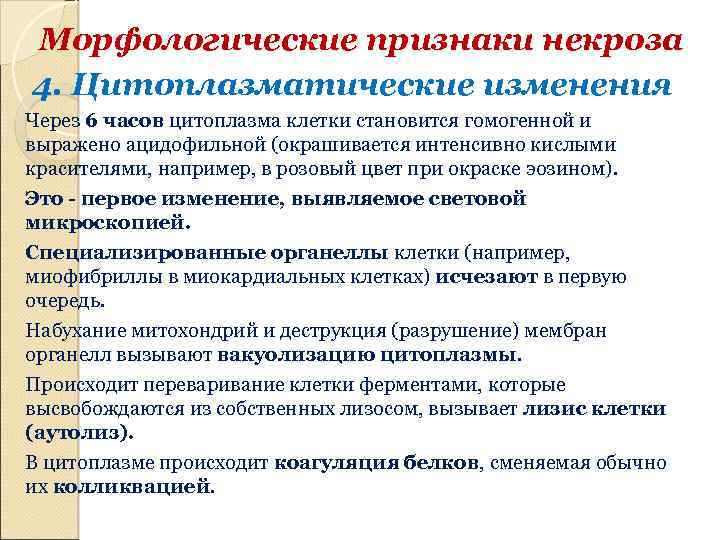 Морфологические признаки некроза
4. Цитоплазматические изменения

Через 6 часов цитоплазма клетки становится гомогенной и выражено ацидофильной (окрашивается интенсивно кислыми красителями, например, в розовый цвет при окраске эозином).

Это - первое изменение, выявляемое световой микроскопией.

Специализированные органеллы клетки (например, миофибриллы в миокардиальных клетках) исчезают в первую очередь.

Набухание митохондрий и деструкция (разрушение) мембран органелл вызывают вакуолизацию цитоплазмы.

Происходит переваривание клетки ферментами, которые высвобождаются из собственных лизосом, вызывает лизис клетки (аутолиз).

В цитоплазме происходит коагуляция белков, сменяемая обычно их колликвацией.